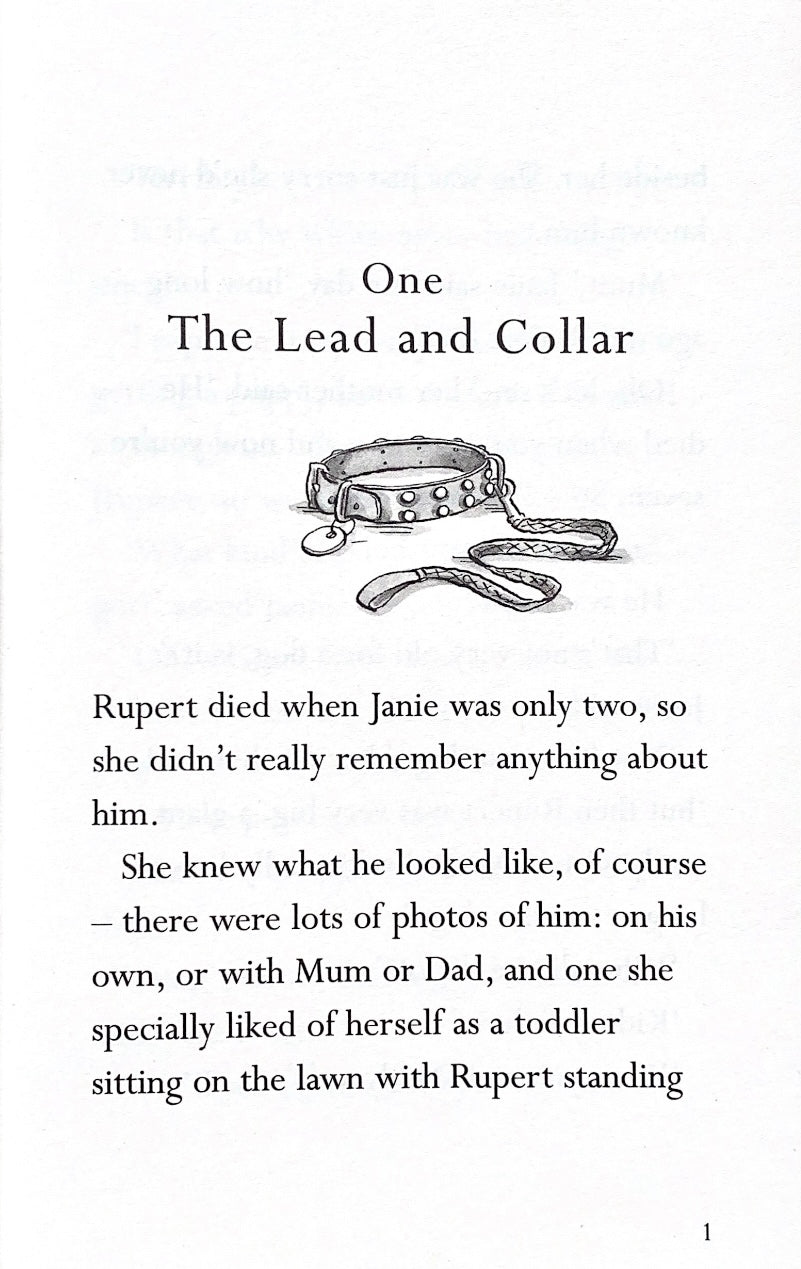 One
The Lead and Collar

Rupert died when Janie was only two, so she didn't really remember anything about him.

She knew what he looked like, of course – there were lots of photos of him: on his own, or with Mum or Dad, and one she specially liked of herself as a toddler sitting on the lawn with Rupert standing

1